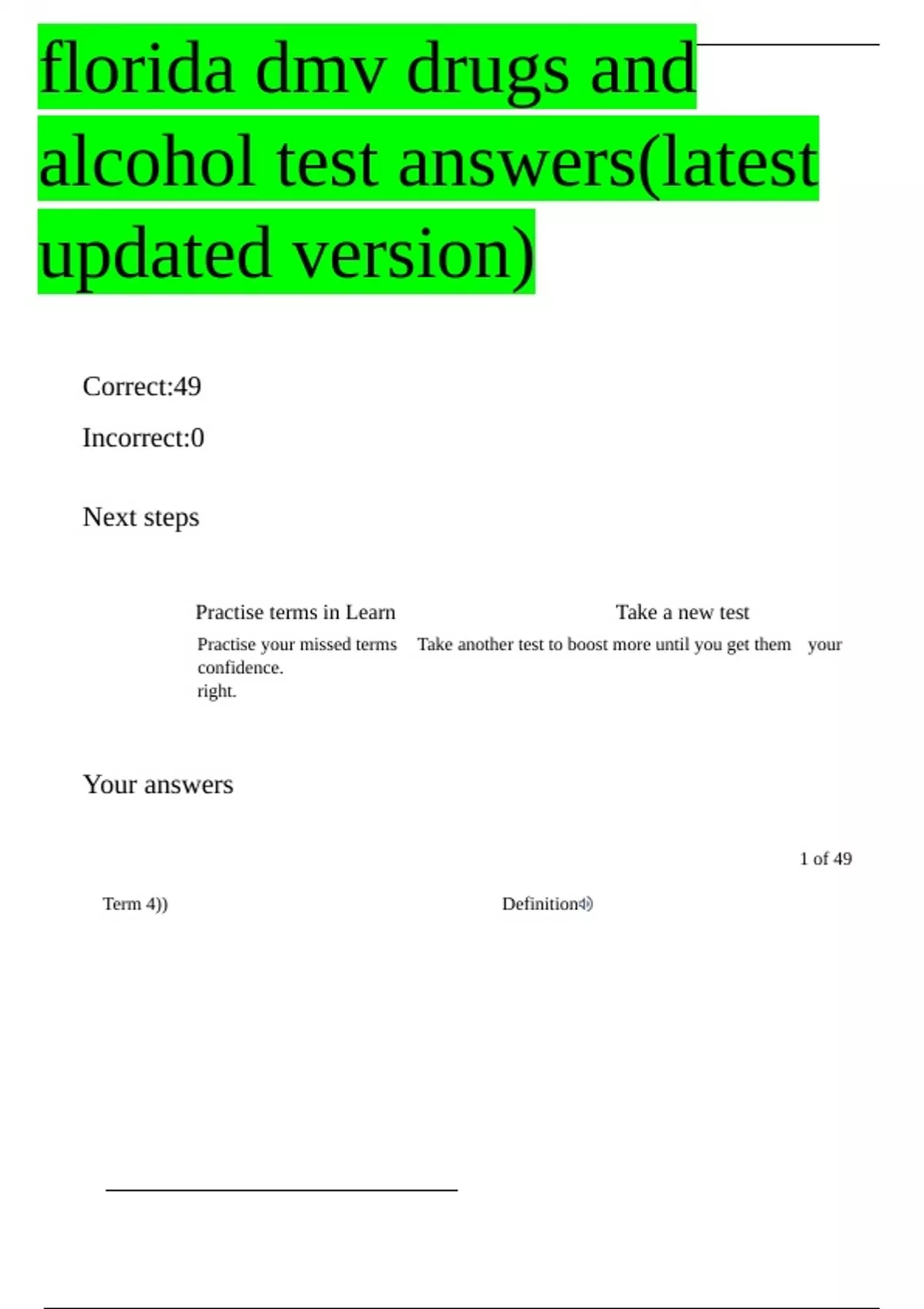 florida dmv drugs and alcohol test answers(latest updated version)

Correct:49

Incorrect:0

Next steps

Practise terms in Learn

Take a new test

Practise your missed terms Take another test to boost more until you get them your confidence. right.

Your answers

1 of 49

Term 4))

Definition